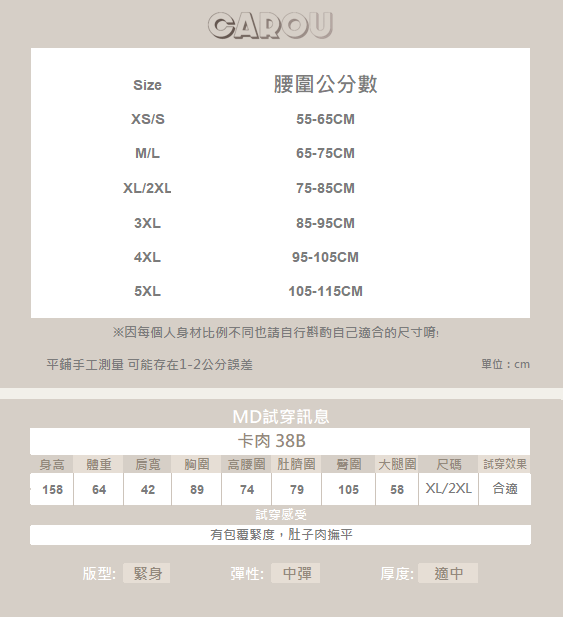 CAROU

| Size | 腰圍公分數 |
|---|---|
| XS/S | 55-65CM |
| M/L | 65-75CM |
| XL/2XL | 75-85CM |
| 3XL | 85-95CM |
| 4XL | 95-105CM |
| 5XL | 105-115CM |

※因每個人身材比例不同也請自行斟酌自己適合的尺寸唷!

平鋪手工測量 可能存在1-2公分誤差

單位：cm

MD試穿訊息

卡肉 38B

| 身高 | 體重 | 肩寬 | 胸圍 | 高腰圍 | 肚臍圍 | 臀圍 | 大腿圍 | 尺碼 | 試穿效果 |
|---|---|---|---|---|---|---|---|---|---|
| 158 | 64 | 42 | 89 | 74 | 79 | 105 | 58 | XL/2XL | 合適 |

試穿感受

有包覆緊度，肚子肉撫平

版型: 緊身 彈性: 中彈 厚度: 適中